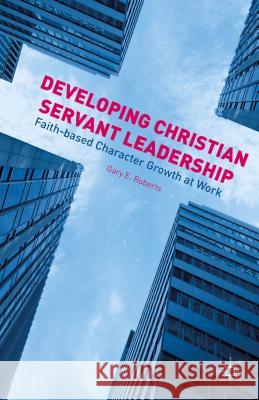 DEVELOPING CHRISTIAN SERVANT LEADERSHIP
Faith-based Character Growth at Work
Gary E. Roberts

Kraina Książek